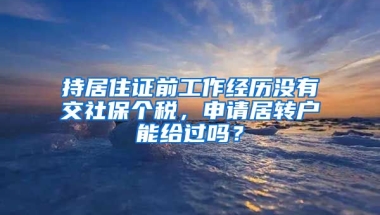 持居住证前工作经历没有交社保个税，申请居转户能给过吗？